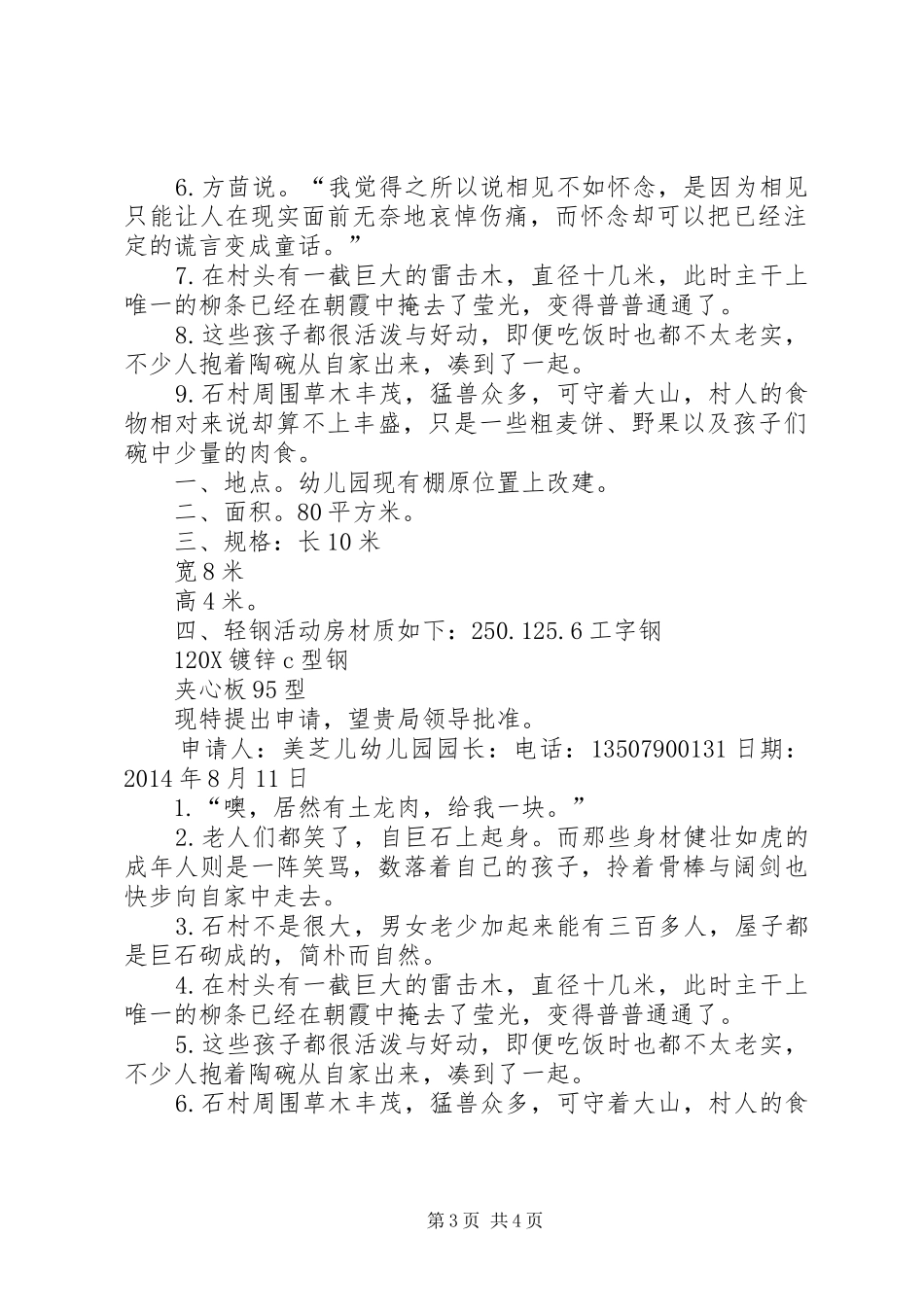 6.方茴说。“我觉得之所以说相见不如怀念，是因为相见只能让人在现实面前无奈地哀悼伤痛，而怀念却可以把已经注定的谎言变成童话。”

7.在村头有一截巨大的雷击木，直径十几米，此时主干上唯一的柳条已经在朝霞中掩去了莹光，变得普普通通了。

8.这些孩子都很活泼与好动，即便吃饭时也都不太老实，不少人抱着陶碗从自家出来，凑到了一起。

9.石村周围草木丰茂，猛兽众多，可守着大山，村人的食物相对来说却算不上丰盛，只是一些粗麦饼、野果以及孩子们碗中少量的肉食。

一、地点。幼儿园现有棚原位置上改建。

二、面积。80平方米。

三、规格：长10米

宽8米

高4米。

四、轻钢活动房材质如下：250.125.6工字钢

120X镀锌c型钢

夹心板95型

现特提出申请，望贵局领导批准。

申请人：美芝儿幼儿园园长：电话：13507900131日期：2014年8月11日

1.“噢，居然有土龙肉，给我一块。”

2.老人们都笑了，自巨石上起身。而那些身材健壮如虎的成年人则是一阵笑骂，数落着自己的孩子，拎着骨棒与阔剑也快步向自家中走去。

3.石村不是很大，男女老少加起来能有三百多人，屋子都是巨石砌成的，简朴而自然。

4.在村头有一截巨大的雷击木，直径十几米，此时主干上唯一的柳条已经在朝霞中掩去了莹光，变得普普通通了。

5.这些孩子都很活泼与好动，即便吃饭时也都不太老实，不少人抱着陶碗从自家出来，凑到了一起。

6.石村周围草木丰茂，猛兽众多，可守着大山，村人的食

第3页 共4页